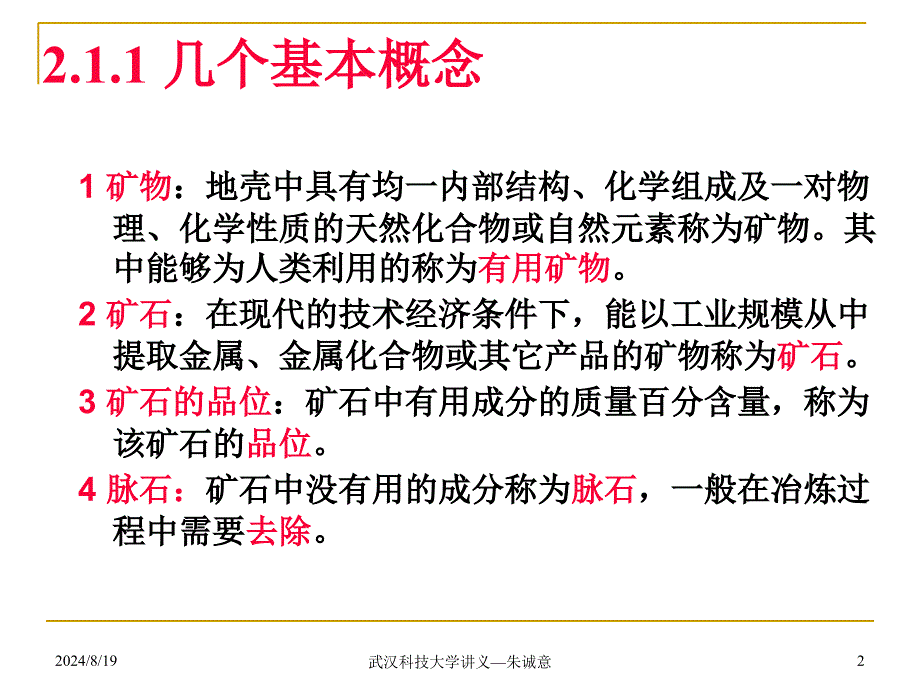 2.1.1 几个基本概念

1 矿物：地壳中具有均一内部结构、化学组成及一对物理、化学性质的天然化合物或自然元素称为矿物。其中能够为人类利用的称为有用矿物。

2 矿石：在现代的技术经济条件下，能以工业规模从中提取金属、金属化合物或其它产品的矿物称为矿石。

3 矿石的品位：矿石中有用成分的质量百分含量，称为该矿石的品位。

4 脉石：矿石中没有用的成分称为脉石，一般在冶炼过程中需要去除。

2024/8/19

武汉科技大学讲义—朱诚意

2